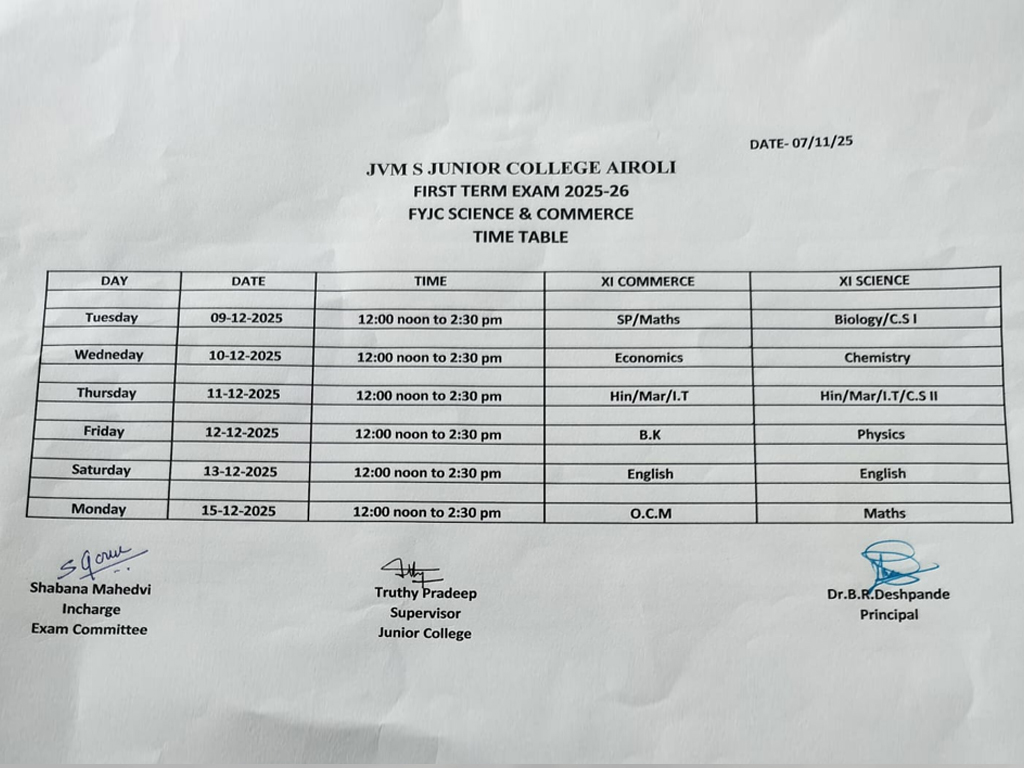 DATE- 07/11/25

JVM S JUNIOR COLLEGE AIROLI
FIRST TERM EXAM 2025-26
FYJC SCIENCE & COMMERCE
TIME TABLE

| DAY | DATE | TIME | XI COMMERCE | XI SCIENCE |
|---|---|---|---|---|
| Tuesday | 09-12-2025 | 12:00 noon to 2:30 pm | SP/Maths | Biology/C.S I |
| Wedneday | 10-12-2025 | 12:00 noon to 2:30 pm | Economics | Chemistry |
| Thursday | 11-12-2025 | 12:00 noon to 2:30 pm | Hin/Mar/I.T | Hin/Mar/I.T/C.S II |
| Friday | 12-12-2025 | 12:00 noon to 2:30 pm | B.K | Physics |
| Saturday | 13-12-2025 | 12:00 noon to 2:30 pm | English | English |
| Monday | 15-12-2025 | 12:00 noon to 2:30 pm | O.C.M | Maths |

Shabana Mahedvi
Incharge
Exam Committee

Truthy Pradeep
Supervisor
Junior College

Dr.B.R.Deshpande
Principal